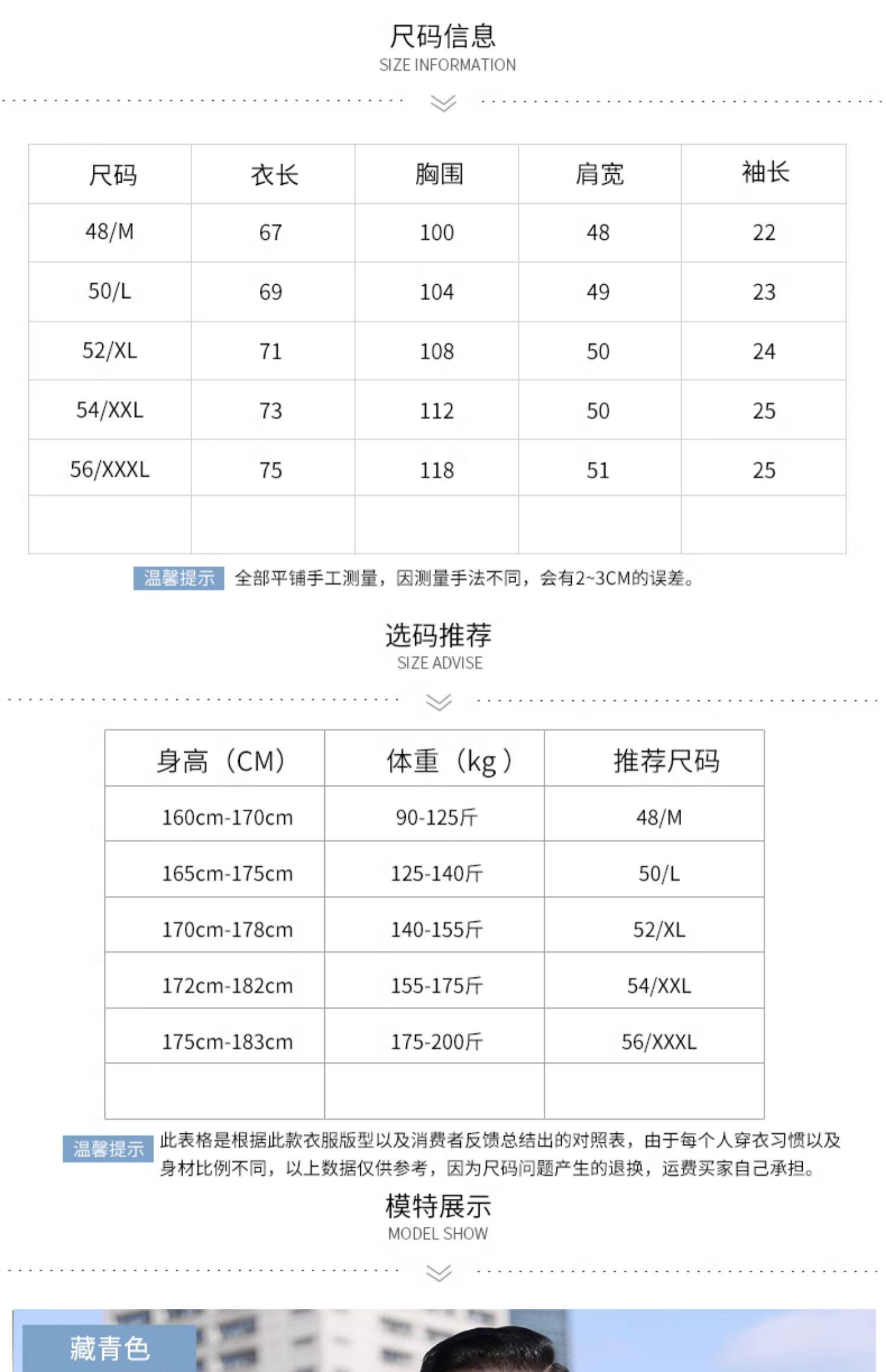 尺码信息
SIZE INFORMATION

| 尺码 | 衣长 | 胸围 | 肩宽 | 袖长 |
|---|---|---|---|---|
| 48/M | 67 | 100 | 48 | 22 |
| 50/L | 69 | 104 | 49 | 23 |
| 52/XL | 71 | 108 | 50 | 24 |
| 54/XXL | 73 | 112 | 50 | 25 |
| 56/XXXL | 75 | 118 | 51 | 25 |
| | | | | |

温馨提示 全部平铺手工测量，因测量手法不同，会有2~3CM的误差。

选码推荐
SIZE ADVISE

| 身高（CM） | 体重（kg） | 推荐尺码 |
|---|---|---|
| 160cm-170cm | 90-125斤 | 48/M |
| 165cm-175cm | 125-140斤 | 50/L |
| 170cm-178cm | 140-155斤 | 52/XL |
| 172cm-182cm | 155-175斤 | 54/XXL |
| 175cm-183cm | 175-200斤 | 56/XXXL |
| | | |

温馨提示 此表格是根据此款衣服版型以及消费者反馈总结出的对照表，由于每个人穿衣习惯以及身材比例不同，以上数据仅供参考，因为尺码问题产生的退换，运费买家自己承担。

模特展示
MODEL SHOW

藏青色